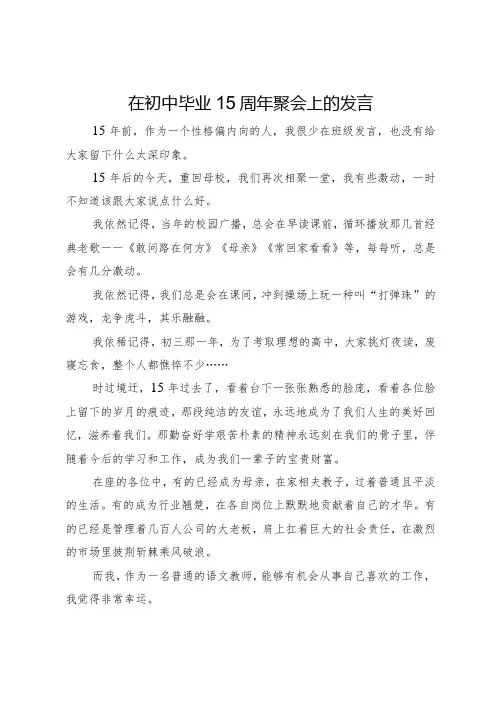 在初中毕业 15 周年聚会上的发言

15 年前，作为一个性格偏内向的人，我很少在班级发言，也没有给大家留下什么太深印象。

15 年后的今天，重回母校，我们再次相聚一堂，我有些激动，一时不知道该跟大家说点什么好。

我依然记得，当年的校园广播，总会在早读课前，循环播放那几首经典老歌——《敢问路在何方》《母亲》《常回家看看》等，每每听，总是会有几分激动。

我依然记得，我们总是会在课间，冲到操场上玩一种叫“打弹珠”的游戏，龙争虎斗，其乐融融。

我依稀记得，初三那一年，为了考取理想的高中，大家挑灯夜读，废寝忘食，整个人都憔悴不少……

时过境迁，15 年过去了，看着台下一张张熟悉的脸庞，看着各位脸上留下的岁月的痕迹，那段纯洁的友谊，永远地成为了我们人生的美好回忆，滋养着我们。那勤奋好学艰苦朴素的精神永远刻在我们的骨子里，伴随着今后的学习和工作，成为我们一辈子的宝贵财富。

在座的各位中，有的已经成为母亲，在家相夫教子，过着普通且平淡的生活。有的成为行业翘楚，在各自岗位上默默地贡献着自己的才华。有的已经是管理着几百人公司的大老板，肩上扛着巨大的社会责任，在激烈的市场里披荆斩棘乘风破浪。

而我，作为一名普通的语文教师，能够有机会从事自己喜欢的工作，我觉得非常幸运。